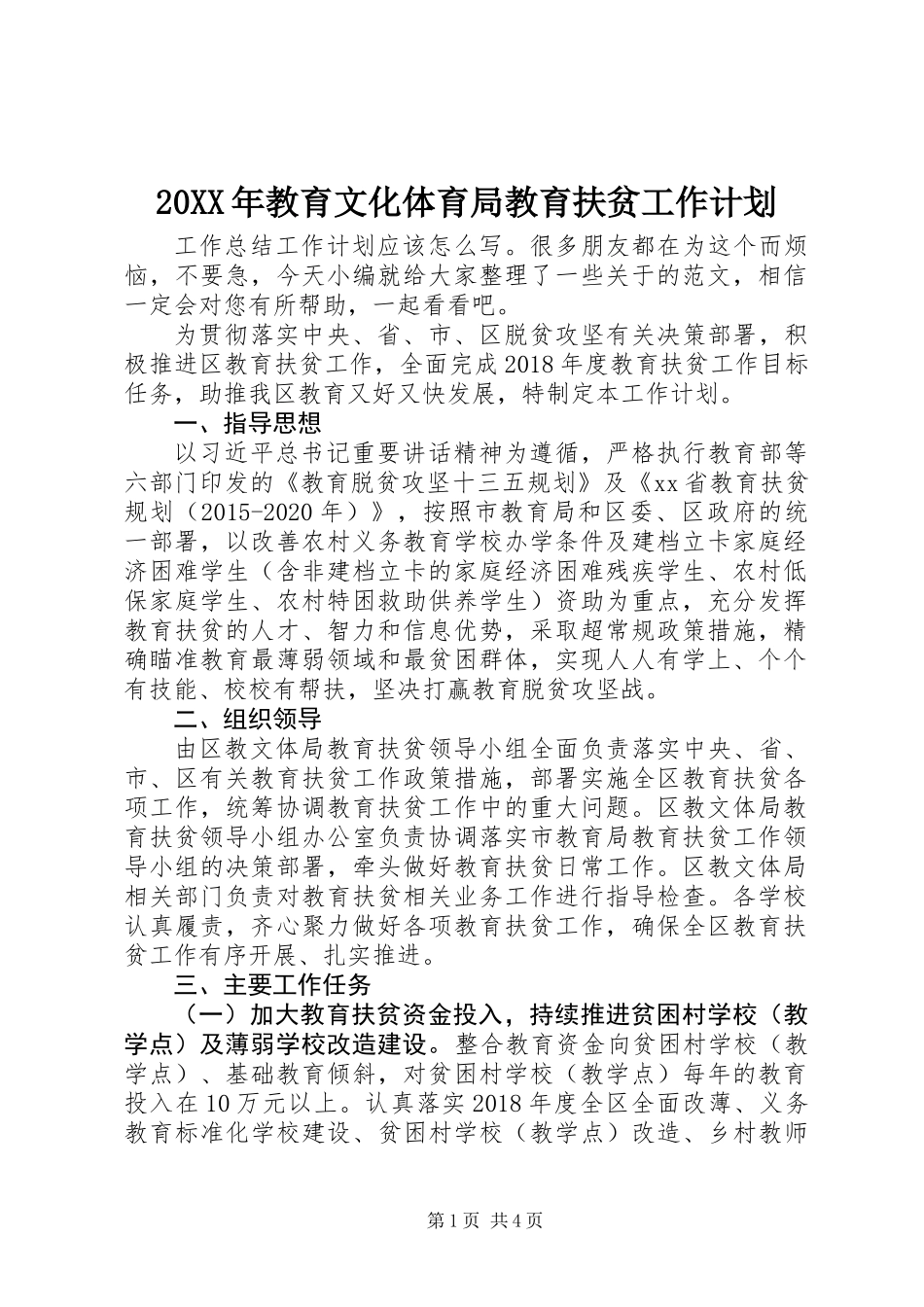 20XX年教育文化体育局教育扶贫工作计划

工作总结工作计划应该怎么写。很多朋友都在为这个而烦恼，不要急，今天小编就给大家整理了一些关于的范文，相信一定会对您有所帮助，一起看看吧。

为贯彻落实中央、省、市、区脱贫攻坚有关决策部署，积极推进区教育扶贫工作，全面完成2018年度教育扶贫工作目标任务，助推我区教育又好又快发展，特制定本工作计划。

一、指导思想

以习近平总书记重要讲话精神为遵循，严格执行教育部等六部门印发的《教育脱贫攻坚十三五规划》及《xx省教育扶贫规划（2015-2020年）》，按照市教育局和区委、区政府的统一部署，以改善农村义务教育学校办学条件及建档立卡家庭经济困难学生（含非建档立卡的家庭经济困难残疾学生、农村低保家庭学生、农村特困救助供养学生）资助为重点，充分发挥教育扶贫的人才、智力和信息优势，采取超常规政策措施，精确瞄准教育最薄弱领域和最贫困群体，实现人人有学上、个个有技能、校校有帮扶，坚决打赢教育脱贫攻坚战。

二、组织领导

由区教文体局教育扶贫领导小组全面负责落实中央、省、市、区有关教育扶贫工作政策措施，部署实施全区教育扶贫各项工作，统筹协调教育扶贫工作中的重大问题。区教文体局教育扶贫领导小组办公室负责协调落实市教育局教育扶贫工作领导小组的决策部署，牵头做好教育扶贫日常工作。区教文体局相关部门负责对教育扶贫相关业务工作进行指导检查。各学校认真履责，齐心聚力做好各项教育扶贫工作，确保全区教育扶贫工作有序开展、扎实推进。

三、主要工作任务

（一）加大教育扶贫资金投入，持续推进贫困村学校（教学点）及薄弱学校改造建设。整合教育资金向贫困村学校（教学点）、基础教育倾斜，对贫困村学校（教学点）每年的教育投入在10万元以上。认真落实2018年度全区全面改薄、义务教育标准化学校建设、贫困村学校（教学点）改造、乡村教师

第1页 共4页